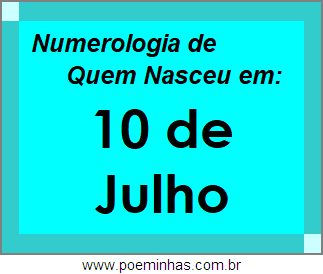 Numerologia de
Quem Nasceu em:

10 de
Julho

www.poeminhas.com.br